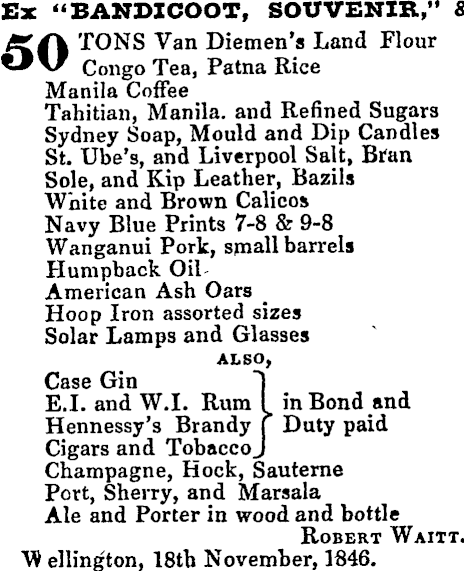 Ex "BANDICOOT, SOUVENIR," 8

50 TONS Van Diemen's Land Flour
Congo Tea, Patna Rice
Manila Coffee
Tahitian, Manila. and Refined Sugars
Sydney Soap, Mould and Dip Candles
St. Ube's, and Liverpool Salt, Bran
Sole, and Kip Leather, Bazils
White and Brown Calicos
Navy Blue Prints 7-8 & 9-8
Wanganui Pork, small barrels
Humpback Oil
American Ash Oars
Hoop Iron assorted sizes
Solar Lamps and Glasses

ALSO,

Case Gin
E.I. and W.I. Rum
Hennessy's Brandy
Cigars and Tobacco
in Bond and Duty paid
Champagne, Hock, Sauterne
Port, Sherry, and Marsala
Ale and Porter in wood and bottle

ROBERT WAITT.

Wellington, 18th November, 1846.